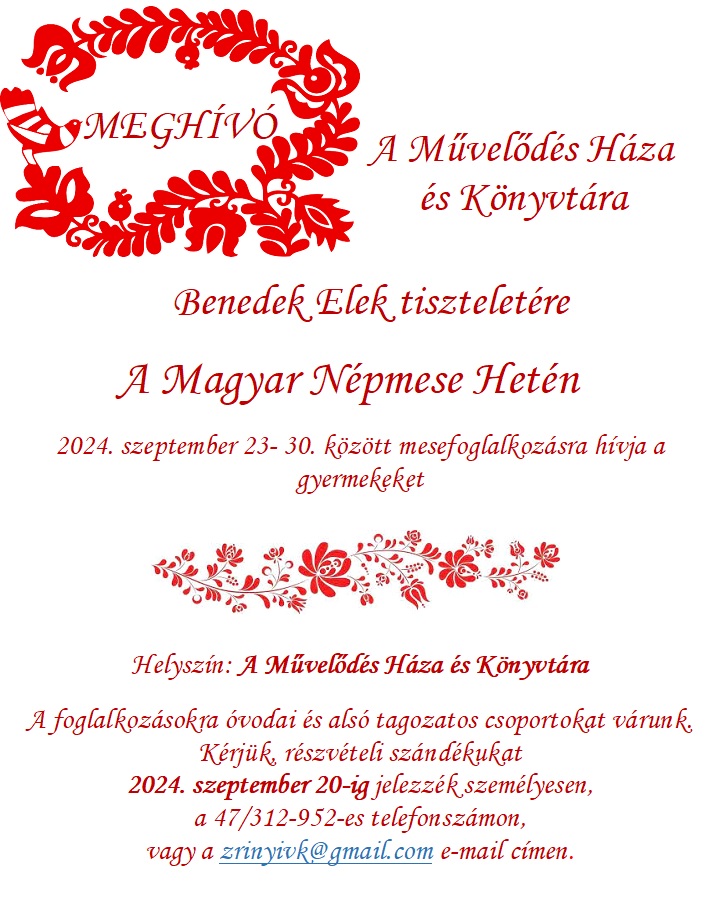 MEGHÍVÓ

A Művelődés Háza és Könyvtára

Benedek Elek tiszteletére

A Magyar Népmese Hetén

2024. szeptember 23- 30. között mesefoglalkozásra hívja a gyermekeket

Helyszín: A Művelődés Háza és Könyvtára

A foglalkozásokra óvodai és alsó tagozatos csoportokat várunk.
Kérjük, részvételi szándékukat
2024. szeptember 20-ig jelezzék személyesen,
a 47/312-952-es telefonszámon,
vagy a zrinyivk@gmail.com e-mail címen.